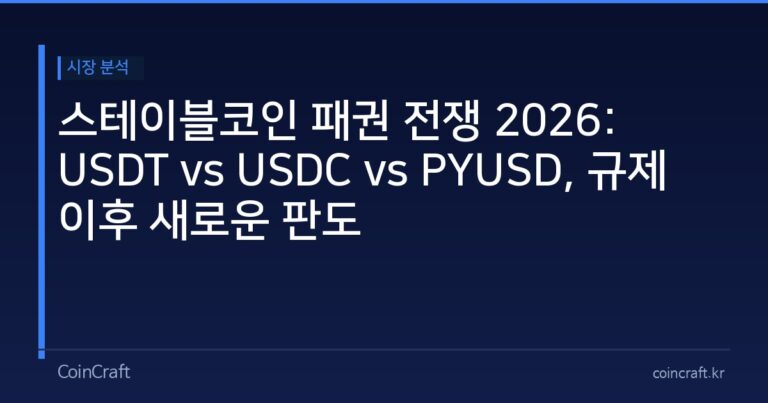 시장 분석

스테이블코인 패권 전쟁 2026: USDT vs USDC vs PYUSD, 규제 이후 새로운 판도

CoinCraft

coincraft.kr